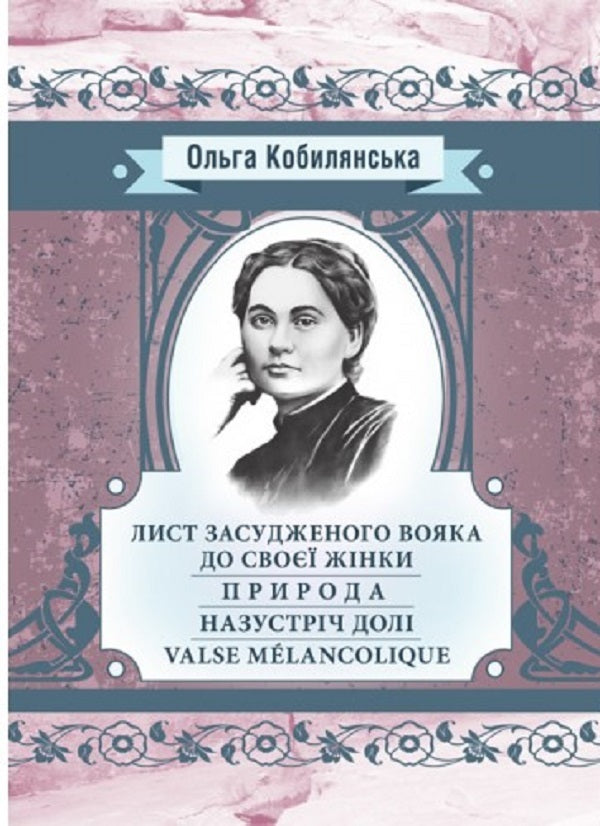 Ольга Кобилянська

ЛИСТ ЗАСУДЖЕНОГО ВОЯКА ДО СВОЄЇ ЖІНКИ

ПРИРОДА

НАЗУСТРІЧ ДОЛІ

VALSE MÉLANCOLIQUE